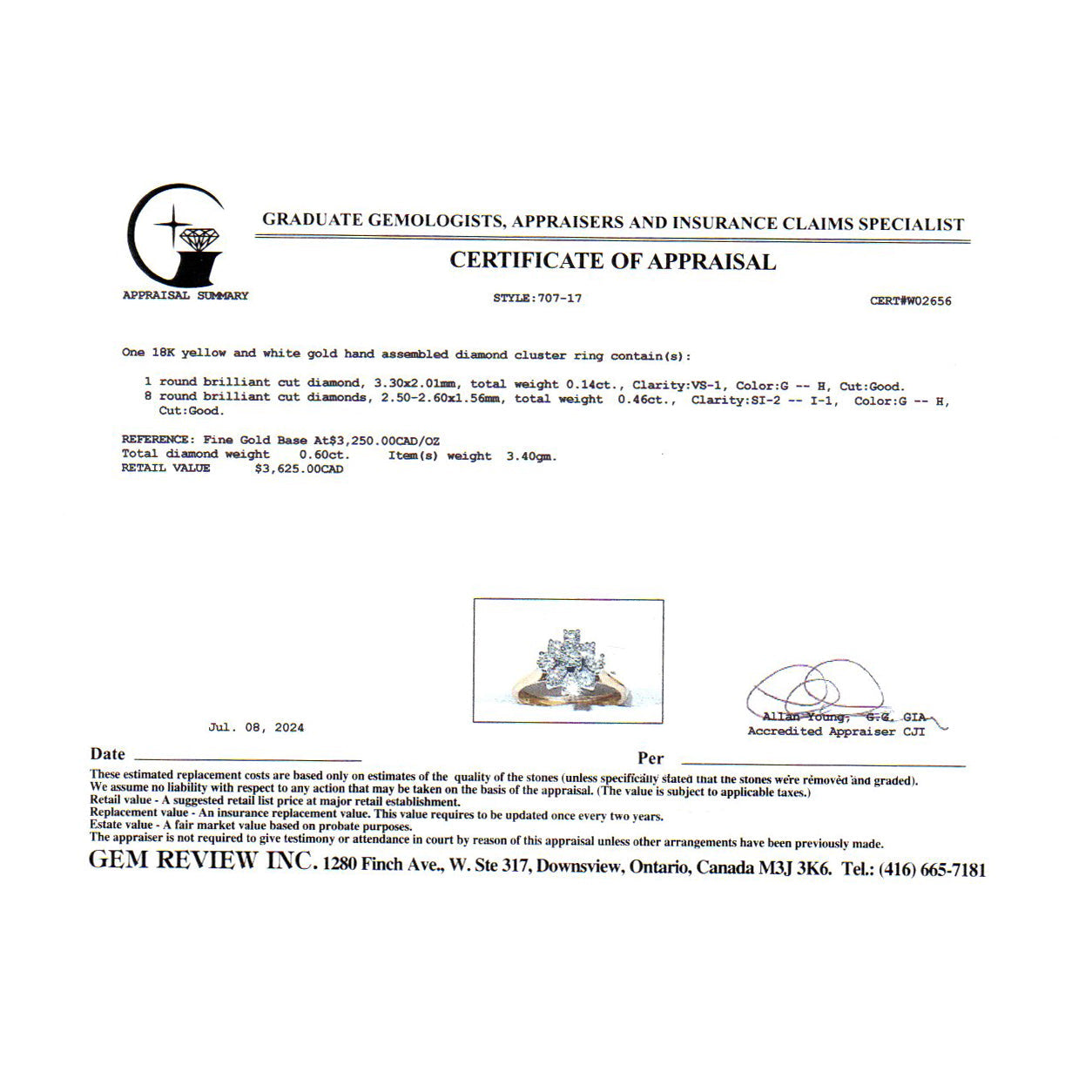 GRADUATE GEMOLOGISTS, APPRAISERS AND INSURANCE CLAIMS SPECIALIST

CERTIFICATE OF APPRAISAL

APPRAISAL SUMMARY

STYLE:707-17

CERT#W02656

One 18K yellow and white gold hand assembled diamond cluster ring contain(s):

1 round brilliant cut diamond, 3.30x2.01mm, total weight 0.14ct., Clarity:VS-1, Color:G -- H, Cut:Good.
8 round brilliant cut diamonds, 2.50-2.60x1.56mm, total weight 0.46ct., Clarity:SI-2 -- I-1, Color:G -- H, Cut:Good.

REFERENCE: Fine Gold Base At$3,250.00CAD/OZ
Total diamond weight 0.60ct. Item(s) weight 3.40gm.
RETAIL VALUE $3,625.00CAD

Jul. 08, 2024

Allan Young, G.G. GIA
Accredited Appraiser CJI

Date

Per

These estimated replacement costs are based only on estimates of the quality of the stones (unless specifically stated that the stones were removed and graded).
We assume no liability with respect to any action that may be taken on the basis of the appraisal. (The value is subject to applicable taxes.)
Retail value - A suggested retail list price at major retail establishment.
Replacement value - An insurance replacement value. This value requires to be updated once every two years.
Estate value - A fair market value based on probate purposes.
The appraiser is not required to give testimony or attendance in court by reason of this appraisal unless other arrangements have been previously made.

GEM REVIEW INC. 1280 Finch Ave., W. Ste 317, Downsview, Ontario, Canada M3J 3K6. Tel.: (416) 665-7181